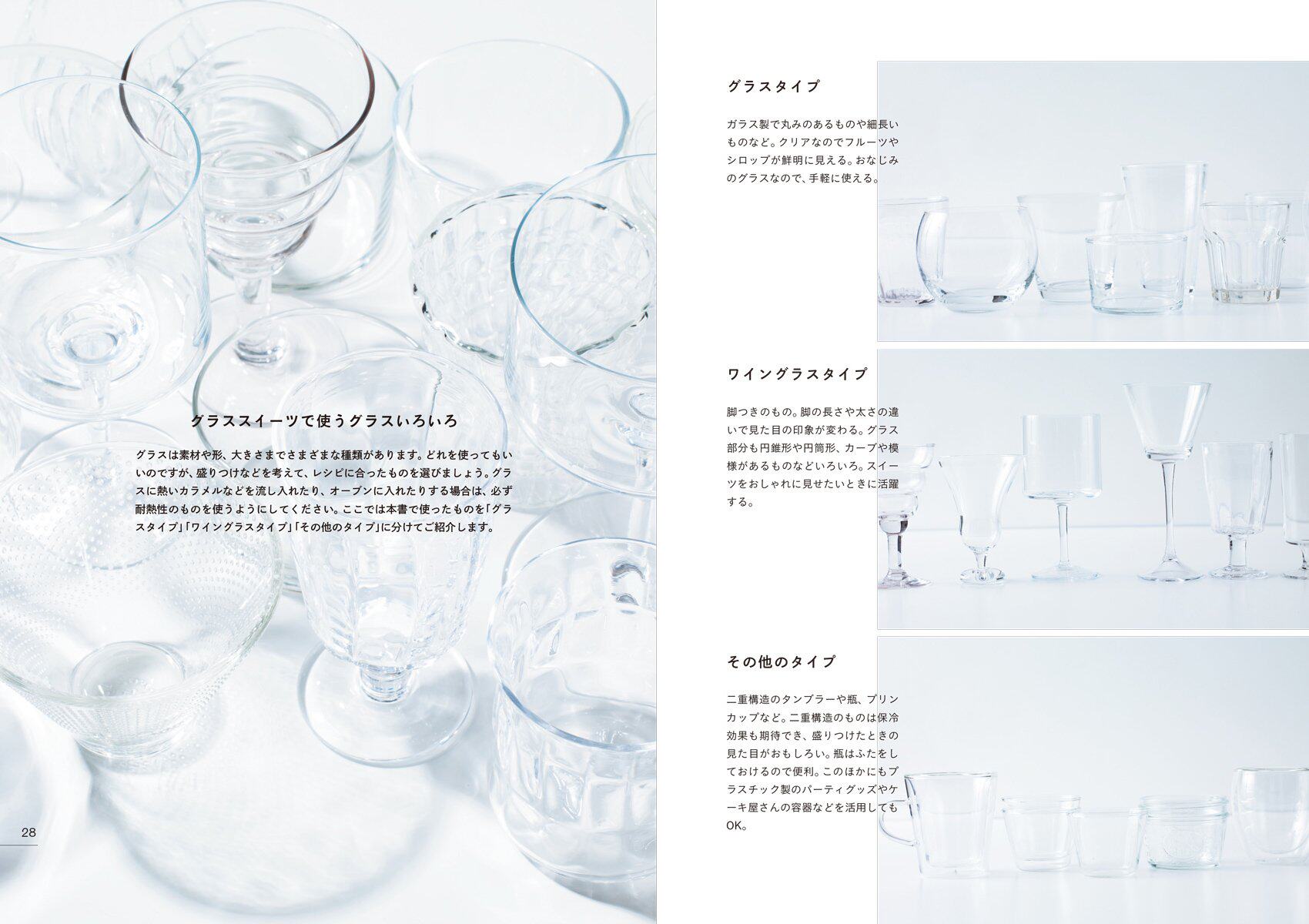 グラススイーツで使うグラスいろいろ

グラスは素材や形、大きさまでさまざまな種類があります。どれを使ってもいいのですが、盛りつけなどを考えて、レシピに合ったものを選びましょう。グラスに熱いカラメルなどを流し入れたり、オーブンに入れたりする場合は、必ず耐熱性のものを使うようにしてください。ここでは本書で使ったものを「グラスタイプ」「ワイングラスタイプ」「その他のタイプ」に分けてご紹介します。

28

グラスタイプ

ガラス製で丸みのあるものや細長いものなど。クリアなのでフルーツやシロップが鮮明に見える。おなじみのグラスなので、手軽に使える。

ワイングラスタイプ

脚つきのもの。脚の長さや太さの違いで見た目の印象が変わる。グラス部分も円錐形や円筒形、カーブや模様があるものなどいろいろ。スイーツをおしゃれに見せたいときに活躍する。

その他のタイプ

二重構造のタンブラーや瓶、プリンカップなど。二重構造のものは保冷効果も期待でき、盛りつけたときの見た目がおもしろい。瓶はふたをしておけるので便利。このほかにもプラスチック製のパーティグッズやケーキ屋さんの容器などを活用してもOK。